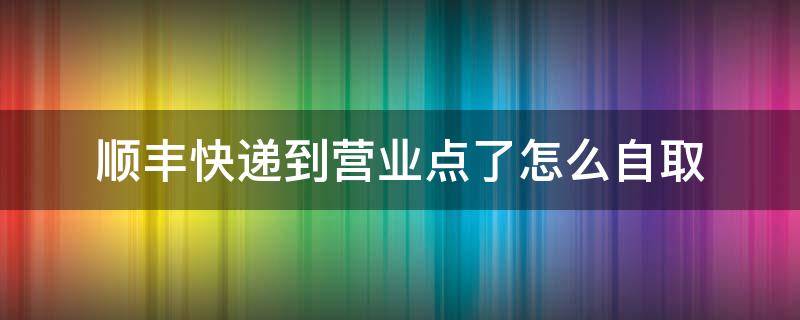 顺丰快递到营业点了怎么自取